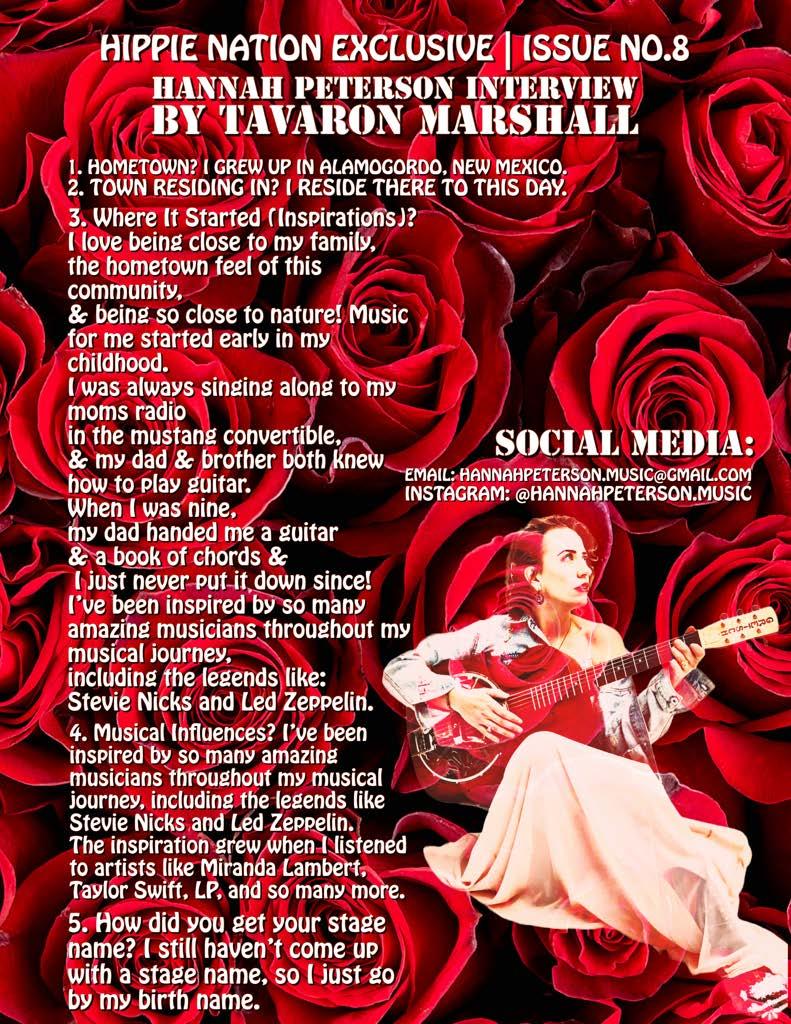 HIPPIE NATION EXCLUSIVE | ISSUE NO.8
HANNAH PETERSON INTERVIEW
BY TAVARON MARSHALL

1. HOMETOWN? I GREW UP IN ALAMOGORDO, NEW MEXICO.
2. TOWN RESIDING IN? I RESIDE THERE TO THIS DAY.

3. Where It Started (Inspirations)? I love being close to my family, the hometown feel of this community, & being so close to nature! Music for me started early in my childhood. I was always singing along to my moms radio in the mustang convertible, & my dad & brother both knew how to play guitar. When I was nine, my dad handed me a guitar & a book of chords & I just never put it down since! I've been inspired by so many amazing musicians throughout my musical journey, including the legends like: Stevie Nicks and Led Zeppelin.

4. Musical Influences? I've been inspired by so many amazing musicians throughout my musical journey, including the legends like Stevie Nicks and Led Zeppelin. The inspiration grew when I listened to artists like Miranda Lambert, Taylor Swift, LP, and so many more.

5. How did you get your stage name? I still haven't come up with a stage name, so I just go by my birth name.

SOCIAL MEDIA:
EMAIL: HANNAHPETERSON.MUSIC@GMAIL.COM
INSTAGRAM: @HANNAHPETERSON.MUSIC